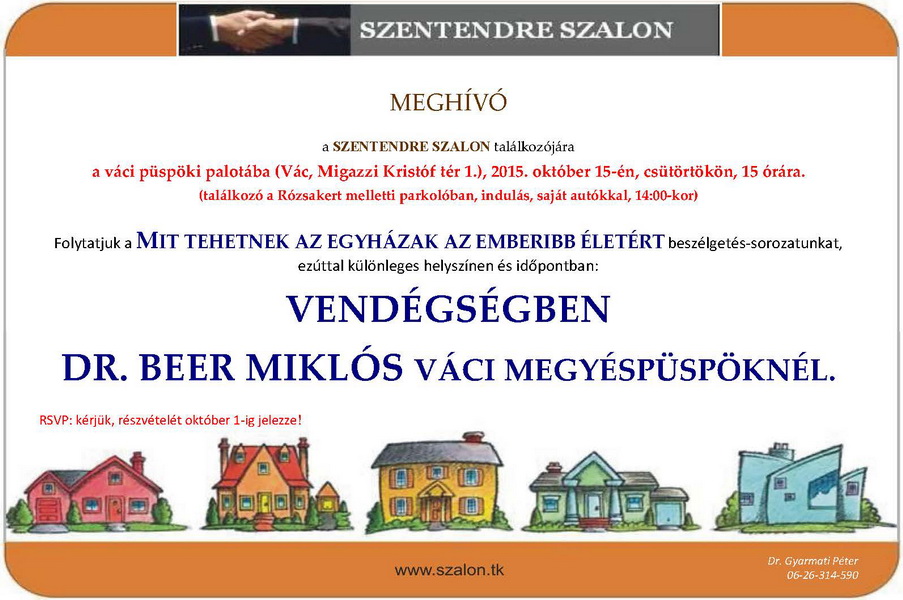 SZENTENDRE SZALON

MEGHÍVÓ

a SZENTENDRE SZALON találkozójára

a váci püspöki palotába (Vác, Migazzi Kristóf tér 1.), 2015. október 15-én, csütörtökön, 15 órára.

(találkozó a Rózsakert melletti parkolóban, indulás, saját autókkal, 14:00-kor)

Folytatjuk a MIT TEHETNEK AZ EGYHÁZAK AZ EMBERIBB ÉLETÉRT beszélgetés-sorozatunkat, ezúttal különleges helyszínen és időpontban:

VENDÉGSÉGBEN

DR. BEER MIKLÓS VÁCI MEGYÉSPÜSPÖKNÉL.

RSVP: kérjük, részvételét október 1-ig jelezze!

www.szalon.tk

Dr. Gyarmati Péter
06-26-314-590